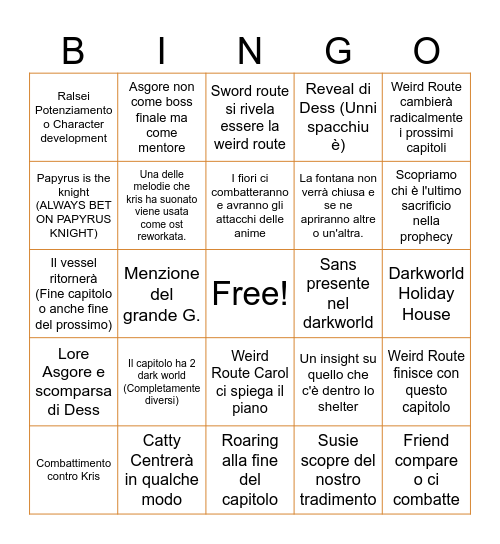 | B | I | N | G | O |
|---|---|---|---|---|
| Ralsei Potenziamento o Character development | Asgore non come boss finale ma come mentore | Sword route si rivela essere la weird route | Reveal di Dess (Unni spacchiu è) | Weird Route cambierà radicalmente i prossimi capitoli |
| Papyrus is the knight (ALWAYS BET ON PAPYRUS KNIGHT) | Una delle melodie che kris ha suonato viene usata come ost reworkata. | I fiori ci combatteranno e avranno gli attacchi delle anime | La fontana non verrà chiusa e se ne apriranno altre o un'altra. | Scopriamo chi è l'ultimo sacrificio nella prophecy |
| Il vessel ritornerà (Fine capitolo o anche fine del prossimo) | Menzione del grande G. | Free! | Sans presente nel darkworld | Darkworld Holiday House |
| Lore Asgore e scomparsa di Dess | Il capitolo ha 2 dark world (Completamente diversi) | Weird Route Carol ci spiega il piano | Un insight su quello che c'è dentro lo shelter | Weird Route finisce con questo capitolo |
| Combattimento contro Kris | Catty Centrerà in qualche modo | Roaring alla fine del capitolo | Susie scopre del nostro tradimento | Friend compare o ci combatte |